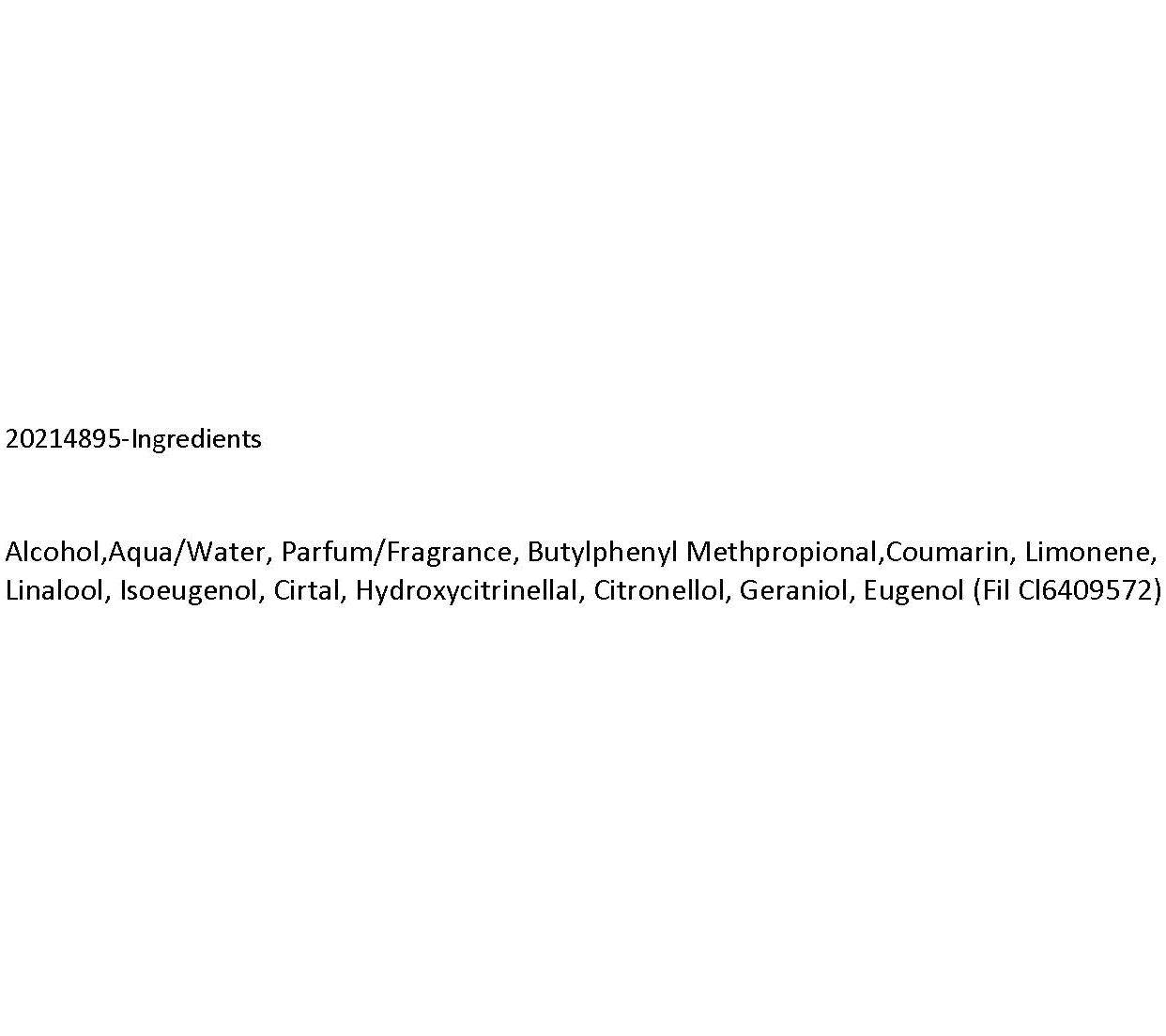 20214895-Ingredients

Alcohol,Aqua/Water, Parfum/Fragrance, Butylphenyl Methpropional,Coumarin, Limonene, Linalool, Isoeugenol, Cirtal, Hydroxycitrinellal, Citronellol, Geraniol, Eugenol (Fil Cl6409572)